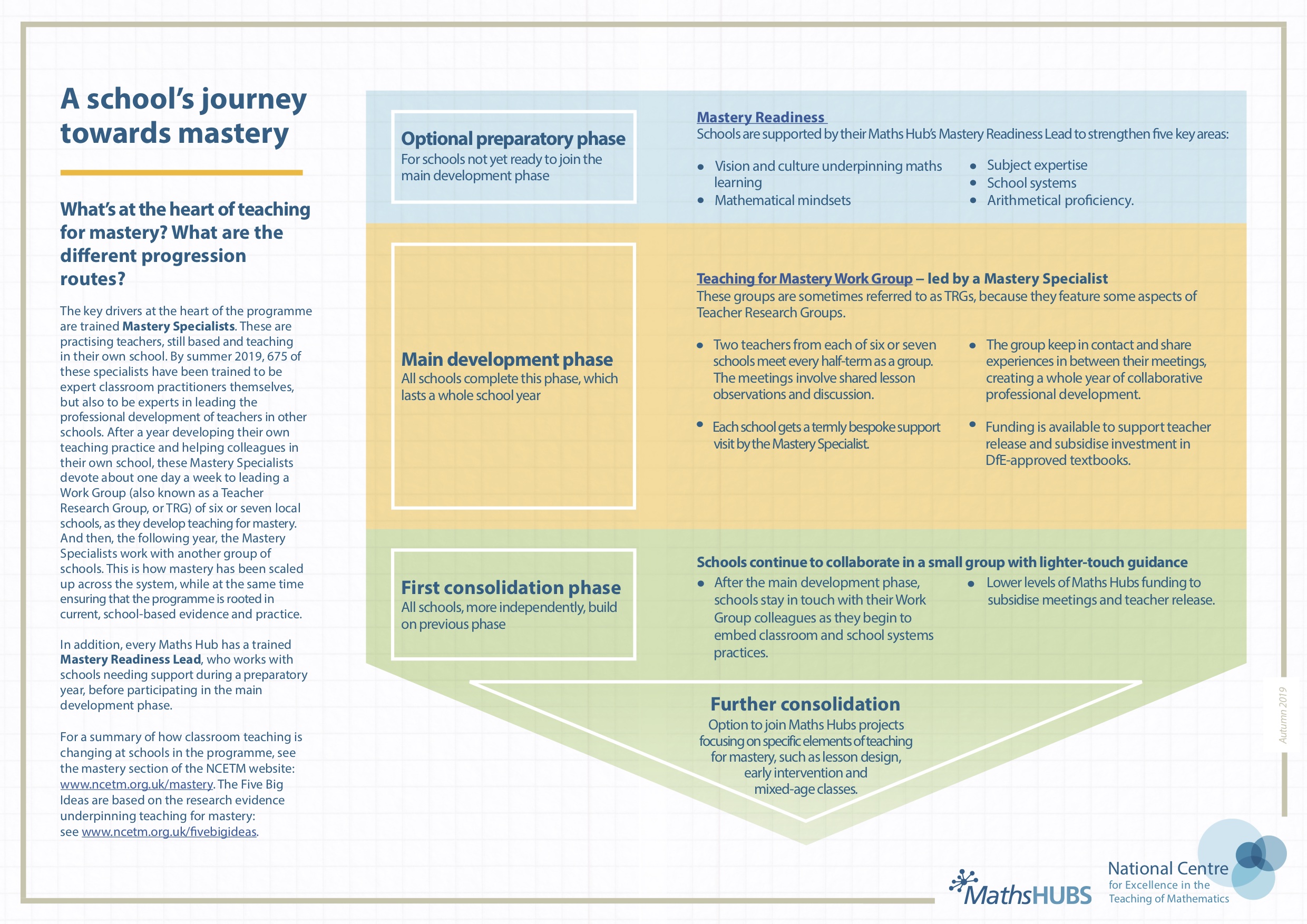 A school's journey towards mastery

What's at the heart of teaching for mastery? What are the different progression routes?

The key drivers at the heart of the programme are trained Mastery Specialists. These are practising teachers, still based and teaching in their own school. By summer 2019, 675 of these specialists have been trained to be expert classroom practitioners themselves, but also to be experts in leading the professional development of teachers in other schools. After a year developing their own teaching practice and helping colleagues in their own school, these Mastery Specialists devote about one day a week to leading a Work Group (also known as a Teacher Research Group, or TRG) of six or seven local schools, as they develop teaching for mastery. And then, the following year, the Mastery Specialists work with another group of schools. This is how mastery has been scaled up across the system, while at the same time ensuring that the programme is rooted in current, school-based evidence and practice.

In addition, every Maths Hub has a trained Mastery Readiness Lead, who works with schools needing support during a preparatory year, before participating in the main development phase.

For a summary of how classroom teaching is changing at schools in the programme, see the mastery section of the NCETM website: www.ncetm.org.uk/mastery. The Five Big Ideas are based on the research evidence underpinning teaching for mastery: see www.ncetm.org.uk/fivebigideas.

Optional preparatory phase
For schools not yet ready to join the main development phase

Mastery Readiness
Schools are supported by their Maths Hub's Mastery Readiness Lead to strengthen five key areas:

• Vision and culture underpinning maths learning
• Mathematical mindsets
• Subject expertise
• School systems
• Arithmetical proficiency.

Main development phase
All schools complete this phase, which lasts a whole school year

Teaching for Mastery Work Group – led by a Mastery Specialist
These groups are sometimes referred to as TRGs, because they feature some aspects of Teacher Research Groups.

• Two teachers from each of six or seven schools meet every half-term as a group. The meetings involve shared lesson observations and discussion.
• Each school gets a termly bespoke support visit by the Mastery Specialist.
• The group keep in contact and share experiences in between their meetings, creating a whole year of collaborative professional development.
• Funding is available to support teacher release and subsidise investment in DfE-approved textbooks.

First consolidation phase
All schools, more independently, build on previous phase

Schools continue to collaborate in a small group with lighter-touch guidance
• After the main development phase, schools stay in touch with their Work Group colleagues as they begin to embed classroom and school systems practices.
• Lower levels of Maths Hubs funding to subsidise meetings and teacher release.

Further consolidation
Option to join Maths Hubs projects focusing on specific elements of teaching for mastery, such as lesson design, early intervention and mixed-age classes.

Autumn 2019

MathsHUBS

National Centre
for Excellence in the
Teaching of Mathematics